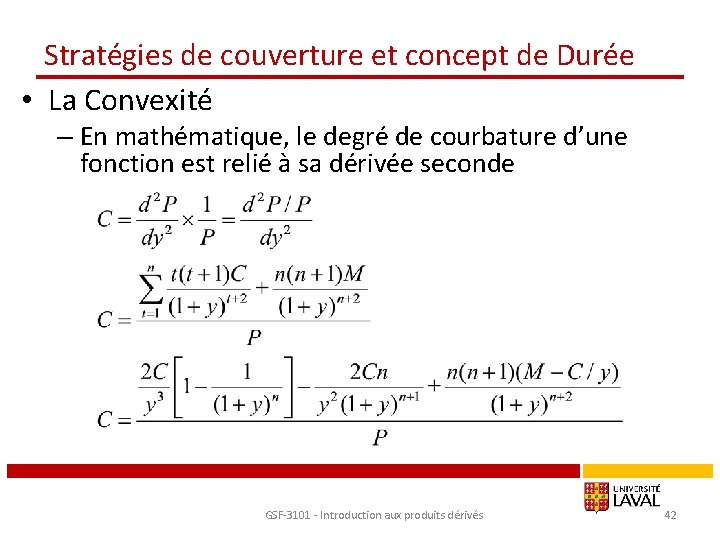 Stratégies de couverture et concept de Durée

• La Convexité

– En mathématique, le degré de courbature d'une fonction est relié à sa dérivée seconde

$C = \frac{d^2P}{dy^2} \times \frac{1}{P} = \frac{d^2P/P}{dy^2}$

$C = \frac{\sum_{t=1}^{n} \frac{t(t+1)C}{(1+y)^{t+2}} + \frac{n(n+1)M}{(1+y)^{n+2}}}{P}$

$C = \frac{\frac{2C}{y^3}\left[1 - \frac{1}{(1+y)^n}\right] - \frac{2Cn}{y^2(1+y)^{n+1}} + \frac{n(n+1)(M - C/y)}{(1+y)^{n+2}}}{P}$

UNIVERSITÉ LAVAL

GSF-3101 - Introduction aux produits dérivés

42